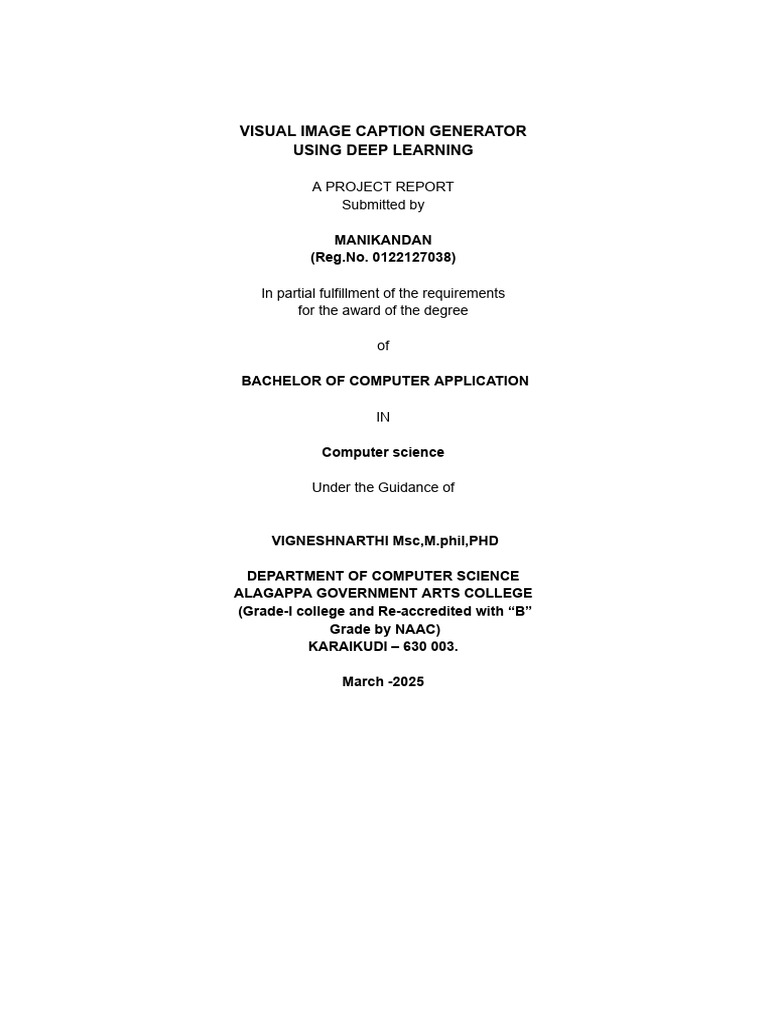 VISUAL IMAGE CAPTION GENERATOR
USING DEEP LEARNING

A PROJECT REPORT
Submitted by

MANIKANDAN
(Reg.No. 0122127038)

In partial fulfillment of the requirements
for the award of the degree

of

BACHELOR OF COMPUTER APPLICATION

IN

Computer science

Under the Guidance of

VIGNESHNARTHI Msc,M.phil,PHD

DEPARTMENT OF COMPUTER SCIENCE
ALAGAPPA GOVERNMENT ARTS COLLEGE
(Grade-I college and Re-accredited with “B” Grade by NAAC)
KARAIKUDI – 630 003.

March -2025